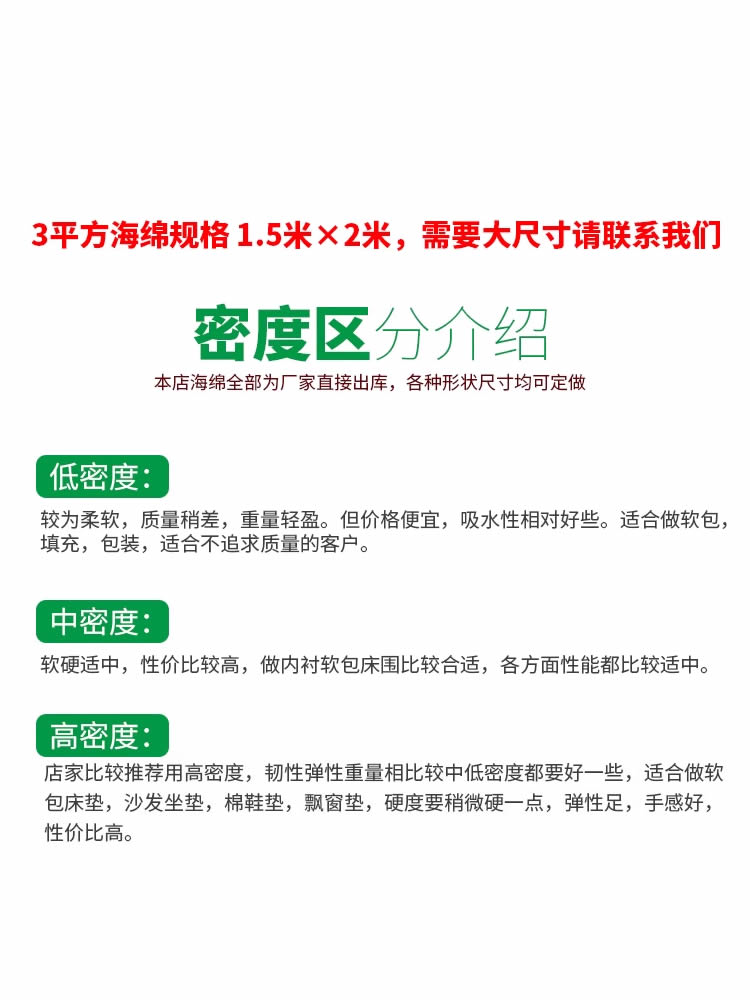 3平方海绵规格 1.5米×2米，需要大尺寸请联系我们

密度区分介绍

本店海绵全部为厂家直接出库，各种形状尺寸均可定做

低密度：

较为柔软，质量稍差，重量轻盈。但价格便宜，吸水性相对好些。适合做软包，填充，包装，适合不追求质量的客户。

中密度：

软硬适中，性价比较高，做内衬软包床围比较合适，各方面性能都比较适中。

高密度：

店家比较推荐用高密度，韧性弹性重量相比较中低密度都要好一些，适合做软包床垫，沙发坐垫，棉鞋垫，飘窗垫，硬度要稍微硬一点，弹性足，手感好，性价比高。